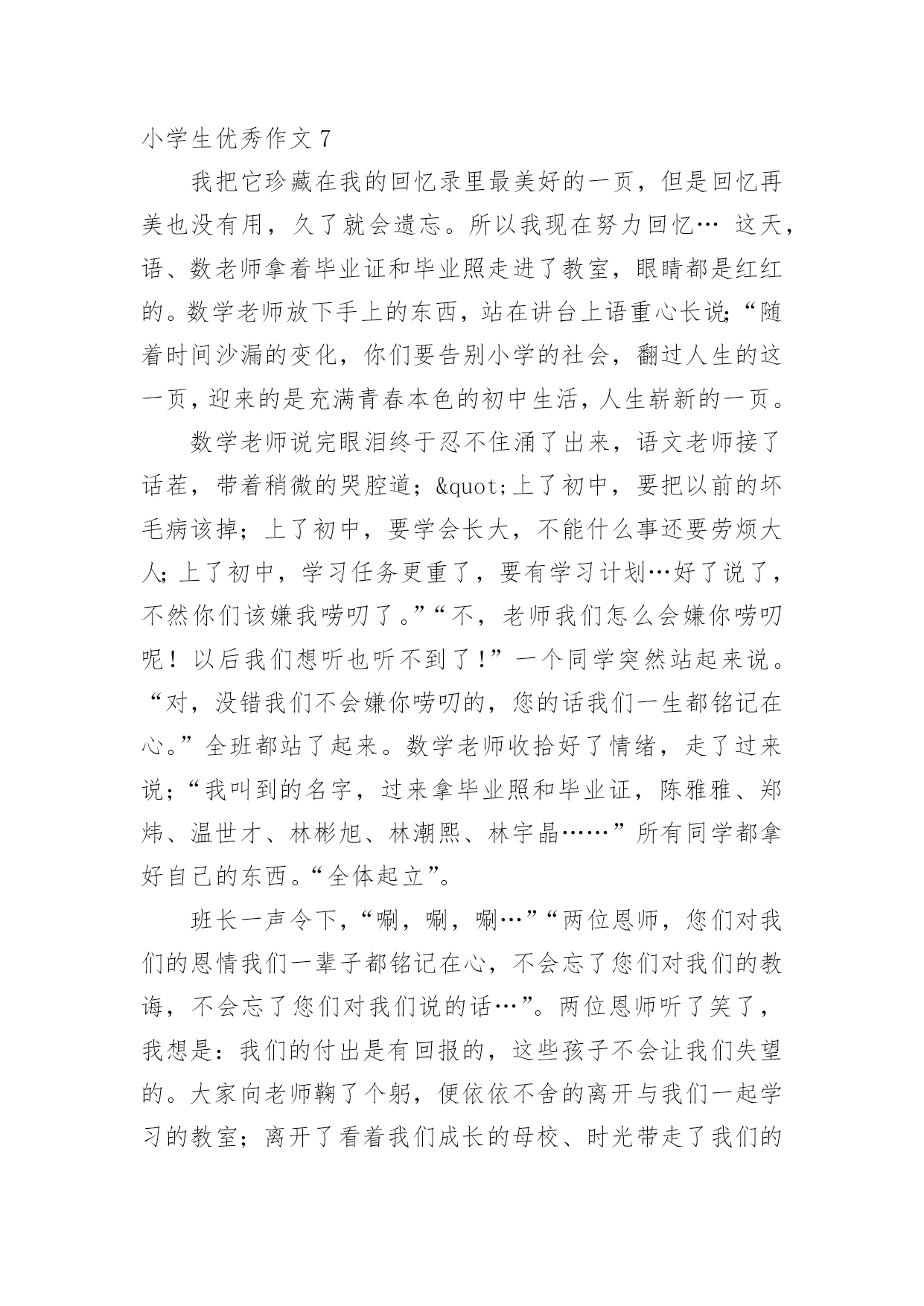 小学生优秀作文 7

我把它珍藏在我的回忆录里最美好的一页，但是回忆再美也没有用，久了就会遗忘。所以我现在努力回忆… 这天，语、数老师拿着毕业证和毕业照走进了教室，眼睛都是红红的。数学老师放下手上的东西，站在讲台上语重心长说;“随着时间沙漏的变化，你们要告别小学的社会，翻过人生的这一页，迎来的是充满青春本色的初中生活，人生崭新的一页。

数学老师说完眼泪终于忍不住涌了出来，语文老师接了话茬，带着稍微的哭腔道；&quot;上了初中，要把以前的坏毛病该掉；上了初中，要学会长大，不能什么事还要劳烦大人;上了初中，学习任务更重了，要有学习计划…好了说了，不然你们该嫌我唠叨了。”“不，老师我们怎么会嫌你唠叨呢！以后我们想听也听不到了!”一个同学突然站起来说。“对，没错我们不会嫌你唠叨的，您的话我们一生都铭记在心。”全班都站了起来。数学老师收拾好了情绪，走了过来说;“我叫到的名字，过来拿毕业照和毕业证，陈雅雅、郑炜、温世才、林彬旭、林潮熙、林宇晶……”所有同学都拿好自己的东西。“全体起立”。

班长一声令下，“唰，唰，唰…”“两位恩师，您们对我们的恩情我们一辈子都铭记在心，不会忘了您们对我们的教诲，不会忘了您们对我们说的话…”。两位恩师听了笑了，我想是：我们的付出是有回报的，这些孩子不会让我们失望的。大家向老师鞠了个躬，便依依不舍的离开与我们一起学习的教室；离开了看着我们成长的母校、时光带走了我们的